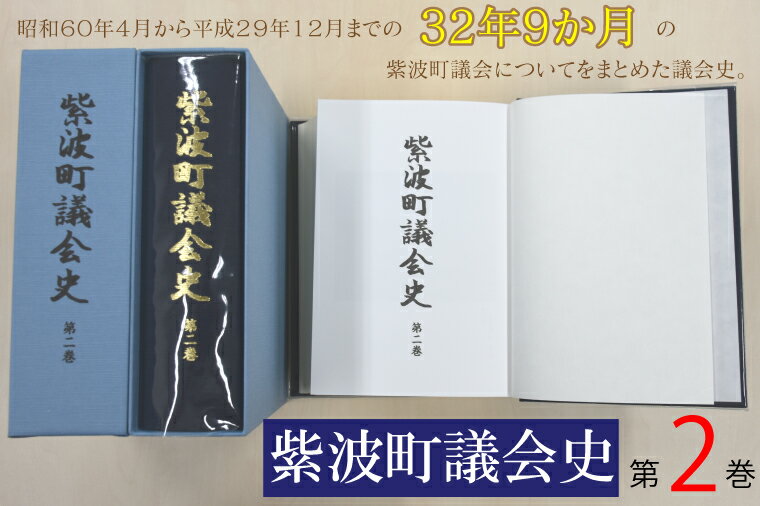 昭和60年4月から平成29年12月までの 32年9か月 の
紫波町議会についてをまとめた議会史。

紫波町議会史
第二巻

紫波町議会史
第二巻

紫波町議会史
第二巻

紫波町議会史 第2巻